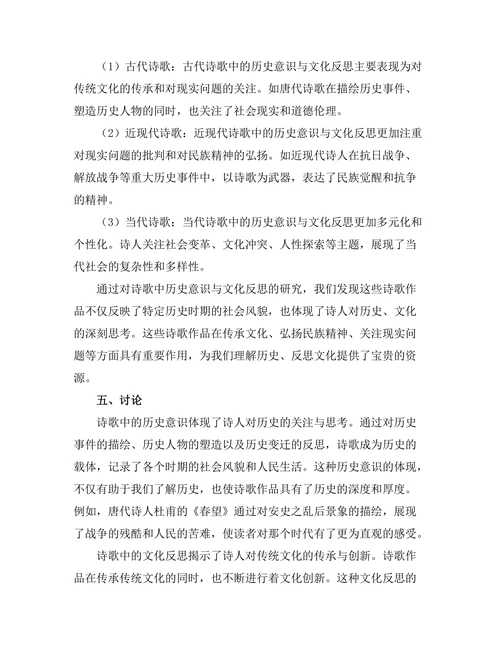 （1）古代诗歌：古代诗歌中的历史意识与文化反思主要表现为对传统文化的传承和对现实问题的关注。如唐代诗歌在描绘历史事件、塑造历史人物的同时，也关注了社会现实和道德伦理。

（2）近现代诗歌：近现代诗歌中的历史意识与文化反思更加注重对现实问题的批判和对民族精神的弘扬。如近现代诗人在抗日战争、解放战争等重大历史事件中，以诗歌为武器，表达了民族觉醒和抗争的精神。

（3）当代诗歌：当代诗歌中的历史意识与文化反思更加多元化和个性化。诗人关注社会变革、文化冲突、人性探索等主题，展现了当代社会的复杂性和多样性。

通过对诗歌中历史意识与文化反思的研究，我们发现这些诗歌作品不仅反映了特定历史时期的社会风貌，也体现了诗人对历史、文化的深刻思考。这些诗歌作品在传承文化、弘扬民族精神、关注现实问题等方面具有重要作用，为我们理解历史、反思文化提供了宝贵的资源。

五、讨论

诗歌中的历史意识体现了诗人对历史的关注与思考。通过对历史事件的描绘、历史人物的塑造以及历史变迁的反思，诗歌成为历史的载体，记录了各个时期的社会风貌和人民生活。这种历史意识的体现，不仅有助于我们了解历史，也使诗歌作品具有了历史的深度和厚度。例如，唐代诗人杜甫的《春望》通过对安史之乱后景象的描绘，展现了战争的残酷和人民的苦难，使读者对那个时代有了更为直观的感受。

诗歌中的文化反思揭示了诗人对传统文化的传承与创新。诗歌作品在传承传统文化的同时，也不断进行着文化创新。这种文化反思的